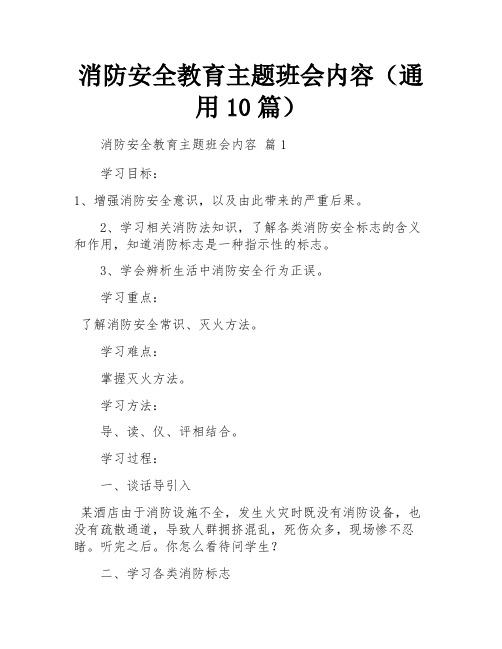 消防安全教育主题班会内容（通用10篇）

消防安全教育主题班会内容 篇1

学习目标：

1、增强消防安全意识，以及由此带来的严重后果。

2、学习相关消防法知识，了解各类消防安全标志的含义和作用，知道消防标志是一种指示性的标志。

3、学会辨析生活中消防安全行为正误。

学习重点：

了解消防安全常识、灭火方法。

学习难点：

掌握灭火方法。

学习方法：

导、读、仪、评相结合。

学习过程：

一、谈话导引入

某酒店由于消防设施不全，发生火灾时既没有消防设备，也没有疏散通道，导致人群拥挤混乱，死伤众多，现场惨不忍睹。听完之后。你怎么看待问学生？

二、学习各类消防标志